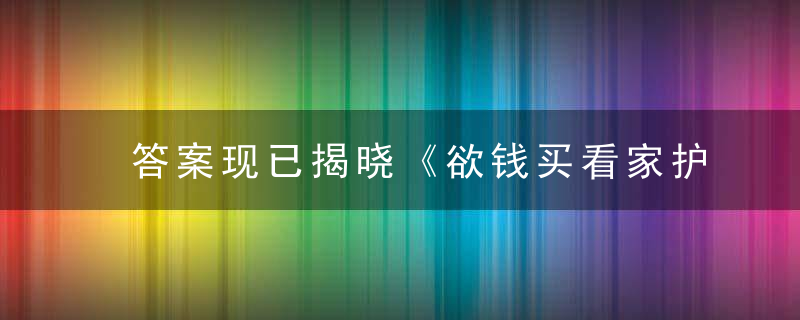 答案现已揭晓《欲钱买看家护